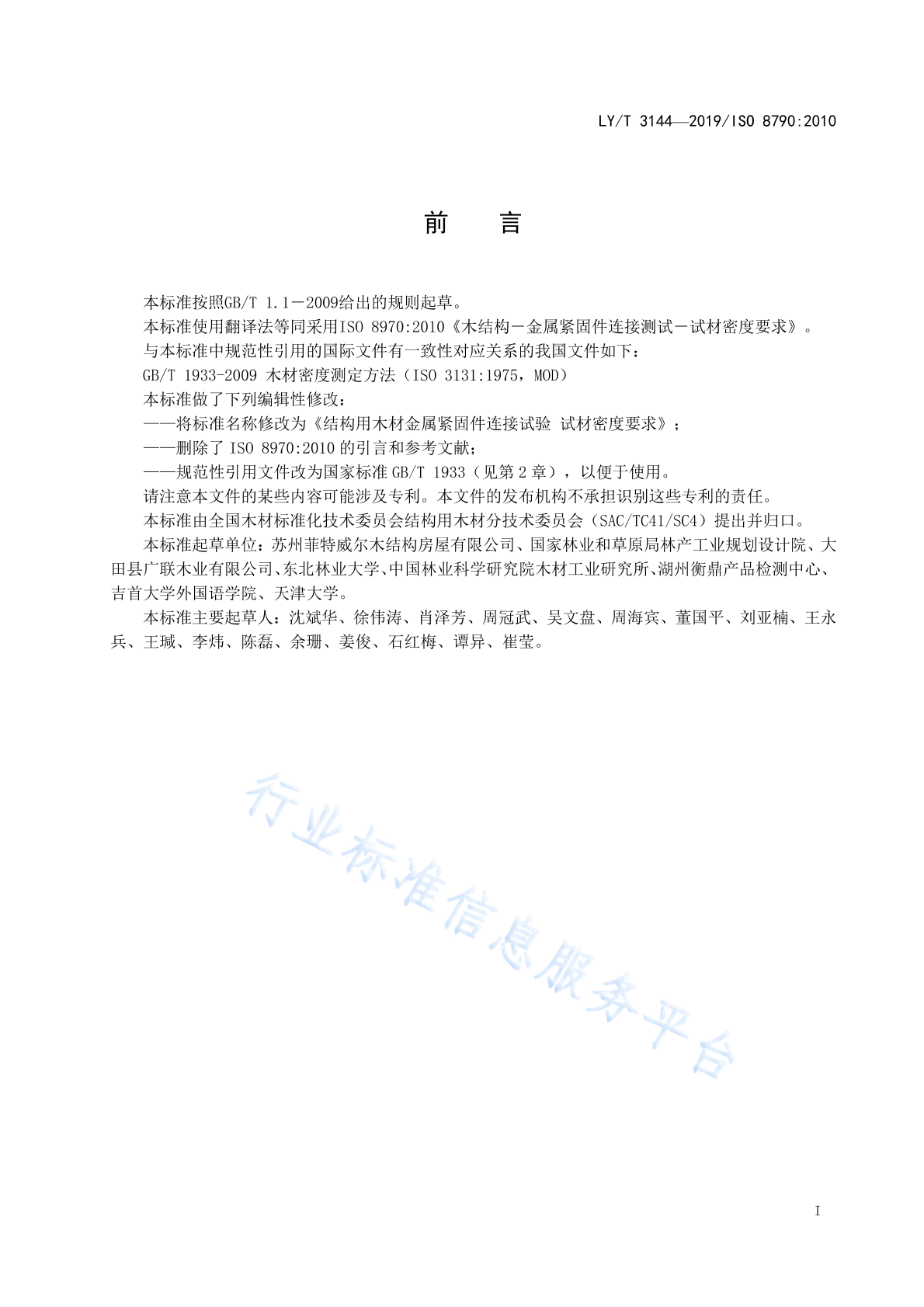 LY/T 3144—2019/ISO 8790:2010

前　言

本标准按照GB/T 1.1－2009给出的规则起草。

本标准使用翻译法等同采用ISO 8970:2010《木结构－金属紧固件连接测试－试材密度要求》。

与本标准中规范性引用的国际文件有一致性对应关系的我国文件如下：

GB/T 1933-2009 木材密度测定方法（ISO 3131:1975，MOD）

本标准做了下列编辑性修改：

——将标准名称修改为《结构用木材金属紧固件连接试验 试材密度要求》；

——删除了 ISO 8970:2010 的引言和参考文献；

——规范性引用文件改为国家标准 GB/T 1933（见第 2 章），以便于使用。

请注意本文件的某些内容可能涉及专利。本文件的发布机构不承担识别这些专利的责任。

本标准由全国木材标准化技术委员会结构用木材分技术委员会（SAC/TC41/SC4）提出并归口。

本标准起草单位：苏州菲特威尔木结构房屋有限公司、国家林业和草原局林产工业规划设计院、大田县广联木业有限公司、东北林业大学、中国林业科学研究院木材工业研究所、湖州衡鼎产品检测中心、吉首大学外国语学院、天津大学。

本标准主要起草人：沈斌华、徐伟涛、肖泽芳、周冠武、吴文盘、周海宾、董国平、刘亚楠、王永兵、王瑊、李炜、陈磊、余珊、姜俊、石红梅、谭异、崔莹。

行业标准信息服务平台

I